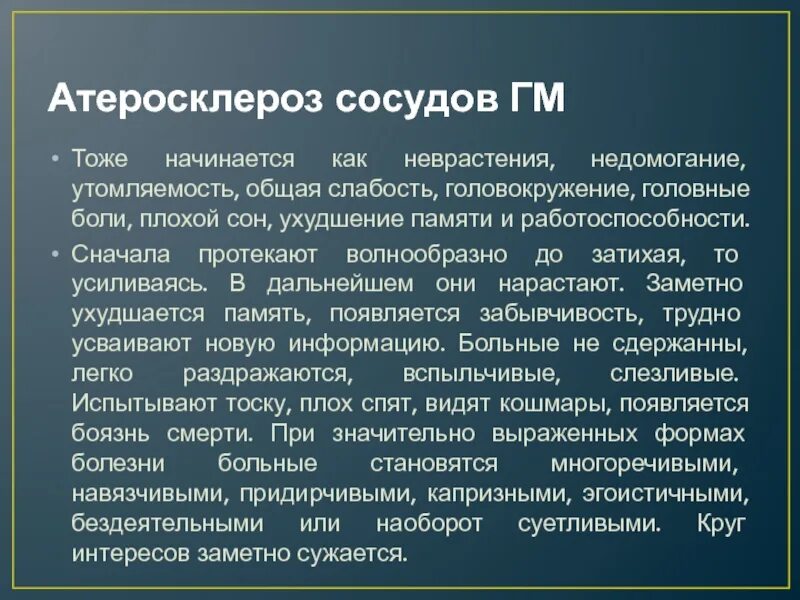 Атеросклероз сосудов ГМ

• Тоже начинается как неврастения, недомогание, утомляемость, общая слабость, головокружение, головные боли, плохой сон, ухудшение памяти и работоспособности.

• Сначала протекают волнообразно до затихая, то усиливаясь. В дальнейшем они нарастают. Заметно ухудшается память, появляется забывчивость, трудно усваивают новую информацию. Больные не сдержанны, легко раздражаются, вспыльчивые, слезливые. Испытывают тоску, плох спят, видят кошмары, появляется боязнь смерти. При значительно выраженных формах болезни больные становятся многоречивыми, навязчивыми, придирчивыми, капризными, эгоистичными, бездеятельными или наоборот суетливыми. Круг интересов заметно сужается.